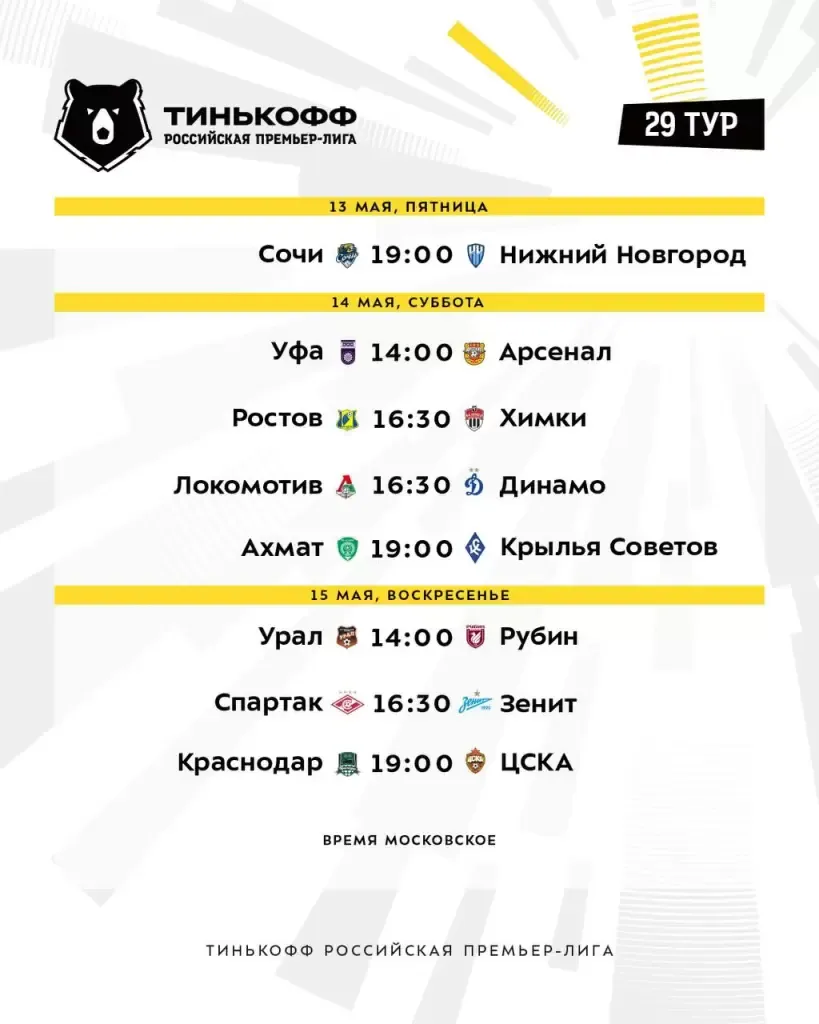 ТИНЬКОФФ
РОССИЙСКАЯ ПРЕМЬЕР-ЛИГА

29 ТУР

13 МАЯ, ПЯТНИЦА

Сочи 19:00 Нижний Новгород

14 МАЯ, СУББОТА

Уфа 14:00 Арсенал

Ростов 16:30 Химки

Локомотив 16:30 Динамо

Ахмат 19:00 Крылья Советов

15 МАЯ, ВОСКРЕСЕНЬЕ

Урал 14:00 Рубин

Спартак 16:30 Зенит

Краснодар 19:00 ЦСКА

ВРЕМЯ МОСКОВСКОЕ

ТИНЬКОФФ РОССИЙСКАЯ ПРЕМЬЕР-ЛИГА